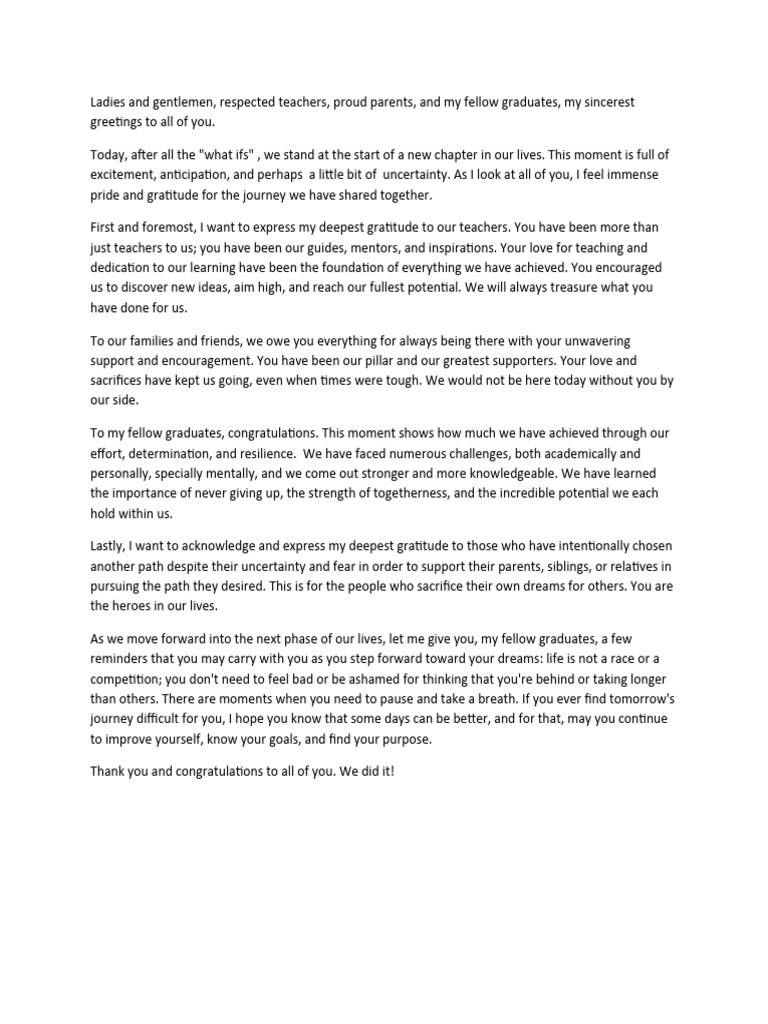 Ladies and gentlemen, respected teachers, proud parents, and my fellow graduates, my sincerest greetings to all of you.

Today, after all the "what ifs" , we stand at the start of a new chapter in our lives. This moment is full of excitement, anticipation, and perhaps a little bit of uncertainty. As I look at all of you, I feel immense pride and gratitude for the journey we have shared together.

First and foremost, I want to express my deepest gratitude to our teachers. You have been more than just teachers to us; you have been our guides, mentors, and inspirations. Your love for teaching and dedication to our learning have been the foundation of everything we have achieved. You encouraged us to discover new ideas, aim high, and reach our fullest potential. We will always treasure what you have done for us.

To our families and friends, we owe you everything for always being there with your unwavering support and encouragement. You have been our pillar and our greatest supporters. Your love and sacrifices have kept us going, even when times were tough. We would not be here today without you by our side.

To my fellow graduates, congratulations. This moment shows how much we have achieved through our effort, determination, and resilience. We have faced numerous challenges, both academically and personally, specially mentally, and we come out stronger and more knowledgeable. We have learned the importance of never giving up, the strength of togetherness, and the incredible potential we each hold within us.

Lastly, I want to acknowledge and express my deepest gratitude to those who have intentionally chosen another path despite their uncertainty and fear in order to support their parents, siblings, or relatives in pursuing the path they desired. This is for the people who sacrifice their own dreams for others. You are the heroes in our lives.

As we move forward into the next phase of our lives, let me give you, my fellow graduates, a few reminders that you may carry with you as you step forward toward your dreams: life is not a race or a competition; you don't need to feel bad or be ashamed for thinking that you're behind or taking longer than others. There are moments when you need to pause and take a breath. If you ever find tomorrow's journey difficult for you, I hope you know that some days can be better, and for that, may you continue to improve yourself, know your goals, and find your purpose.

Thank you and congratulations to all of you. We did it!